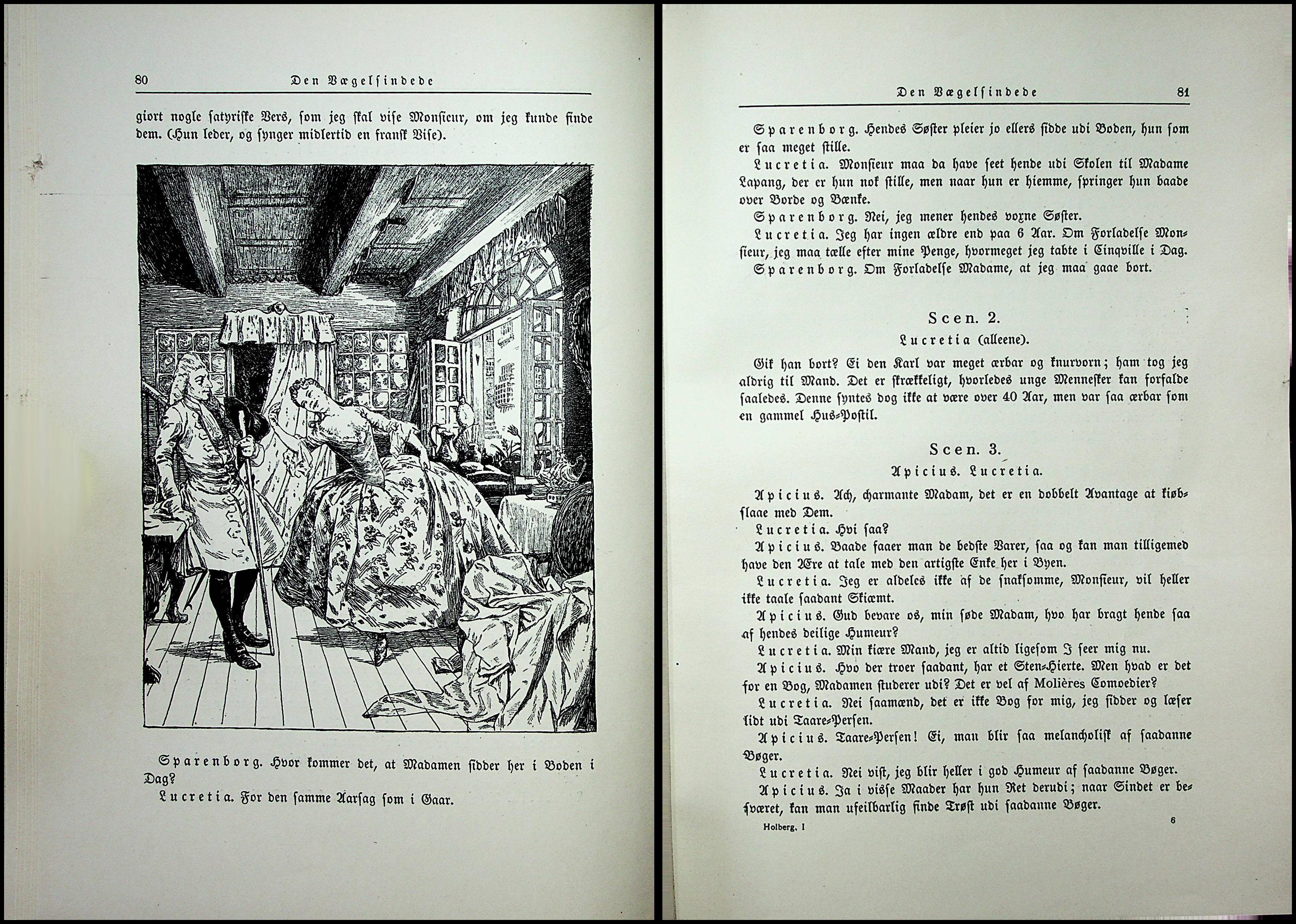 80 Den Vægelsindede

giort nogle satyriske Vers, som jeg skal vise Monsieur, om jeg kunde finde dem. (Hun leder, og synger midlertid en fransk Vise).

Sparenborg. Hvor kommer det, at Madamen sidder her i Boden i Dag?

Lucretia. For den samme Aarsag som i Gaar.

Den Vægelsindede 81

Sparenborg. Hendes Søster pleier jo ellers sidde udi Boden, hun som er saa meget stille.

Lucretia. Monsieur maa da have seet hende udi Skolen til Madame Lapang, der er hun nok stille, men naar hun er hiemme, springer hun baade over Borde og Bænke.

Sparenborg. Nei, jeg mener hendes voxne Søster.

Lucretia. Jeg har ingen ældre end paa 6 Aar. Om Forladelse Monsieur, jeg maa tælle efter mine Penge, hvormeget jeg tabte i Cinqville i Dag.

Sparenborg. Om Forladelse Madame, at jeg maa gaae bort.

Scen. 2.
Lucretia (alleene).

Gik han bort? Ei den Karl var meget ærbar og knurvorn; ham tog jeg aldrig til Mand. Det er skrækkeligt, hvorledes unge Mennesker kan forfalde saaledes. Denne syntes dog ikke at være over 40 Aar, men var saa ærbar som en gammel Hus-Postil.

Scen. 3.
Apicius. Lucretia.

Apicius. Ach, charmante Madam, det er en dobbelt Avantage at kiøbslaae med Dem.

Lucretia. Hvi saa?

Apicius. Baade faaer man de bedste Varer, saa og kan man tilligemed have den Ære at tale med den artigste Enke her i Byen.

Lucretia. Jeg er aldeles ikke af de snaksomme, Monsieur, vil heller ikke taale saadant Skiæmt.

Apicius. Gud bevare os, min søde Madam, hvo har bragt hende saa af hendes deilige Humeur?

Lucretia. Min kiære Mand, jeg er altid ligesom I seer mig nu.

Apicius. Hvo der troer saadant, har et Sten-Hierte. Men hvad er det for en Bog, Madamen studerer udi? Det er vel af Molières Comoedier?

Lucretia. Nei saamænd, det er ikke Bog for mig, jeg sidder og læser lidt udi Taare-Persen.

Apicius. Taare-Persen! Ei, man blir saa melancholisk af saadanne Bøger.

Lucretia. Nei vist, jeg blir heller i god Humeur af saadanne Bøger.

Apicius. Ja i visse Maader har hun Ret derudi; naar Sindet er besværet, kan man ufeilbarlig finde Trøst udi saadanne Bøger.

Holberg. I 6